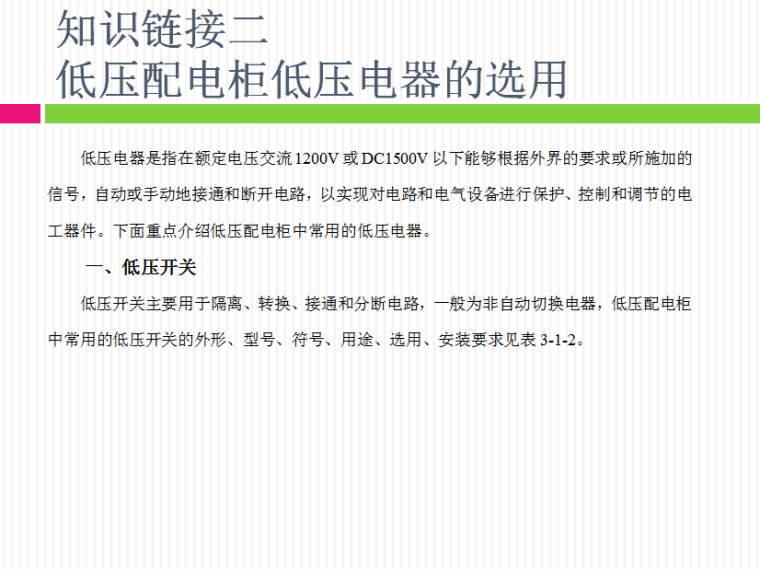 知识链接二
低压配电柜低压电器的选用

低压电器是指在额定电压交流 1200V 或 DC1500V 以下能够根据外界的要求或所施加的信号，自动或手动地接通和断开电路，以实现对电路和电气设备进行保护、控制和调节的电工器件。下面重点介绍低压配电柜中常用的低压电器。

一、低压开关

低压开关主要用于隔离、转换、接通和分断电路，一般为非自动切换电器，低压配电柜中常用的低压开关的外形、型号、符号、用途、选用、安装要求见表 3-1-2。